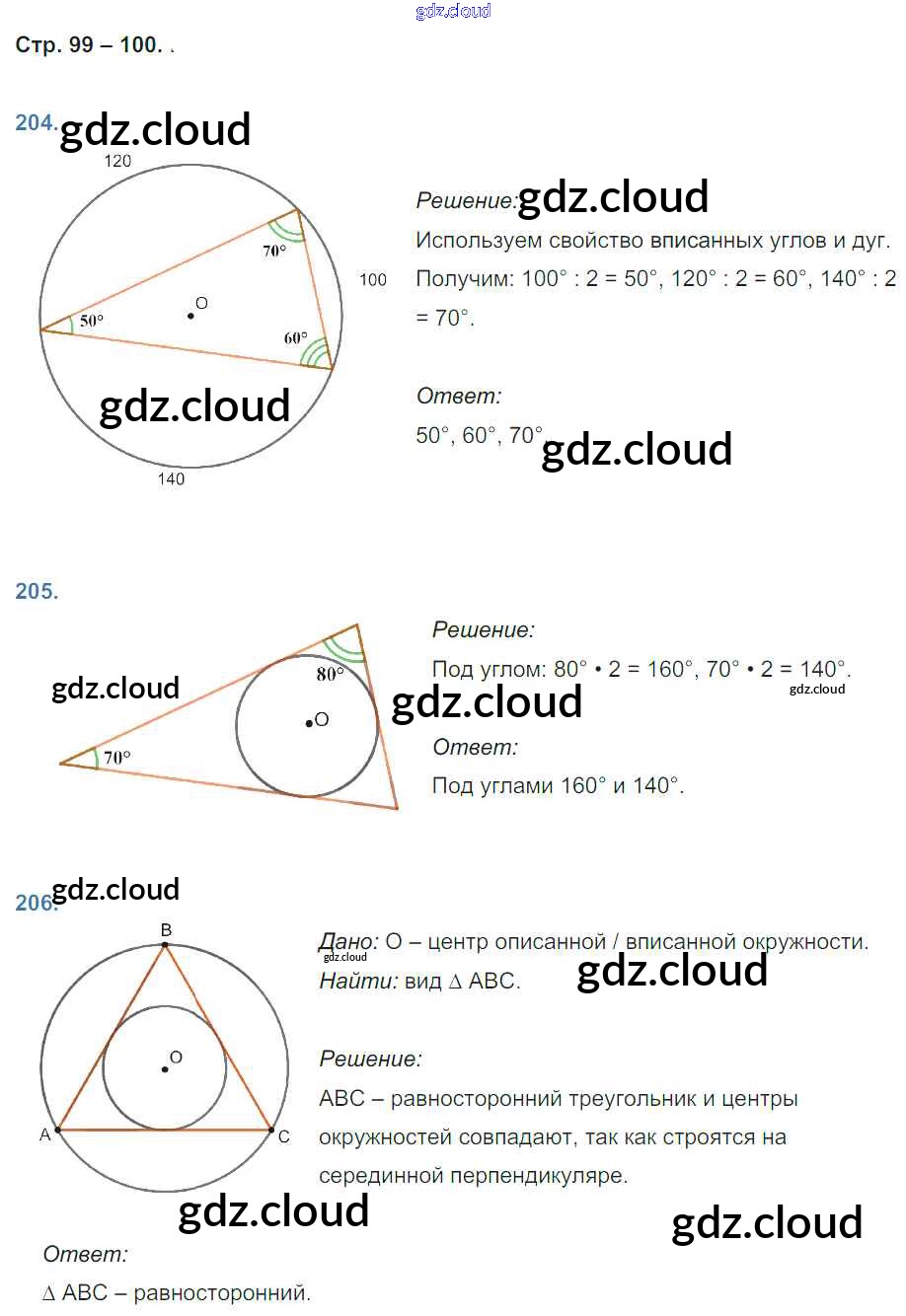 Стр. 99 – 100. .

204.

120

70°

100

50°

O

60°

140

Решение:

Используем свойство вписанных углов и дуг. Получим: 100° : 2 = 50°, 120° : 2 = 60°, 140° : 2 = 70°.

Ответ:

50°, 60°, 70°

205.

80°

O

70°

Решение:

Под углом: 80° • 2 = 160°, 70° • 2 = 140°.

Ответ:

Под углами 160° и 140°.

206.

B

O

A

C

Дано: O – центр описанной / вписанной окружности.

Найти: вид ∆ ABC.

Решение:

ABC – равносторонний треугольник и центры окружностей совпадают, так как строятся на серединной перпендикуляре.

Ответ:

∆ ABC – равносторонний.

gdz.cloud